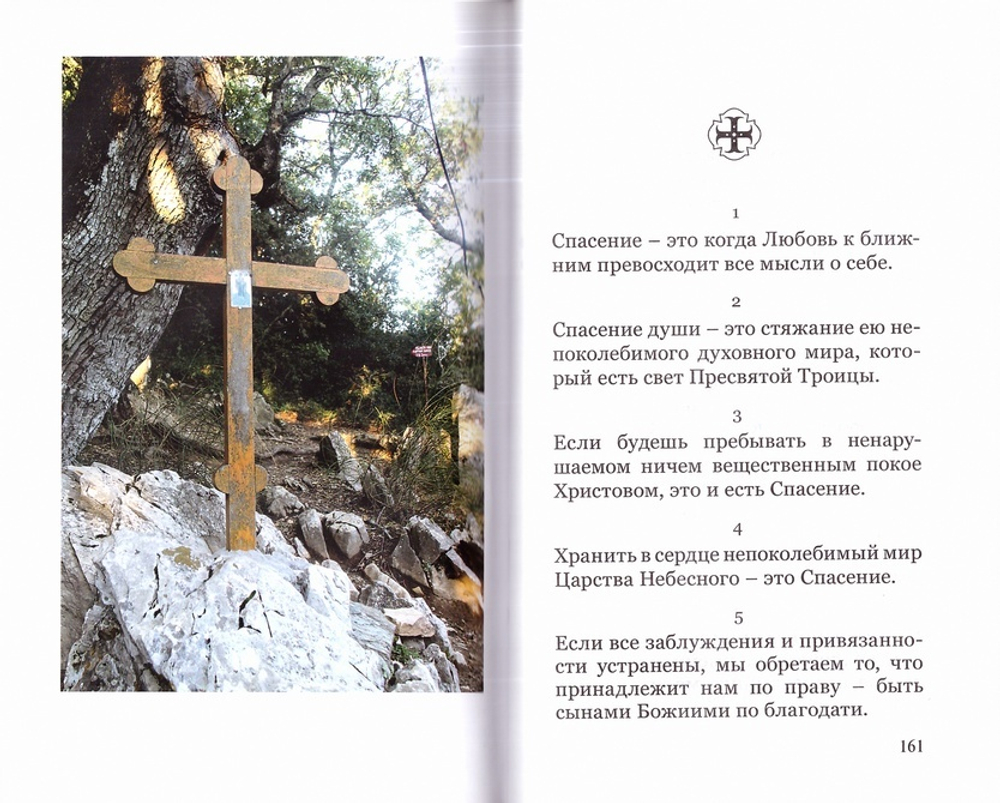 1

Спасение – это когда Любовь к ближним превосходит все мысли о себе.

2

Спасение души – это стяжание ею непоколебимого духовного мира, который есть свет Пресвятой Троицы.

3

Если будешь пребывать в ненарушаемом ничем вещественным покое Христовом, это и есть Спасение.

4

Хранить в сердце непоколебимый мир Царства Небесного – это Спасение.

5

Если все заблуждения и привязанности устранены, мы обретаем то, что принадлежит нам по праву – быть сынами Божиими по благодати.

161